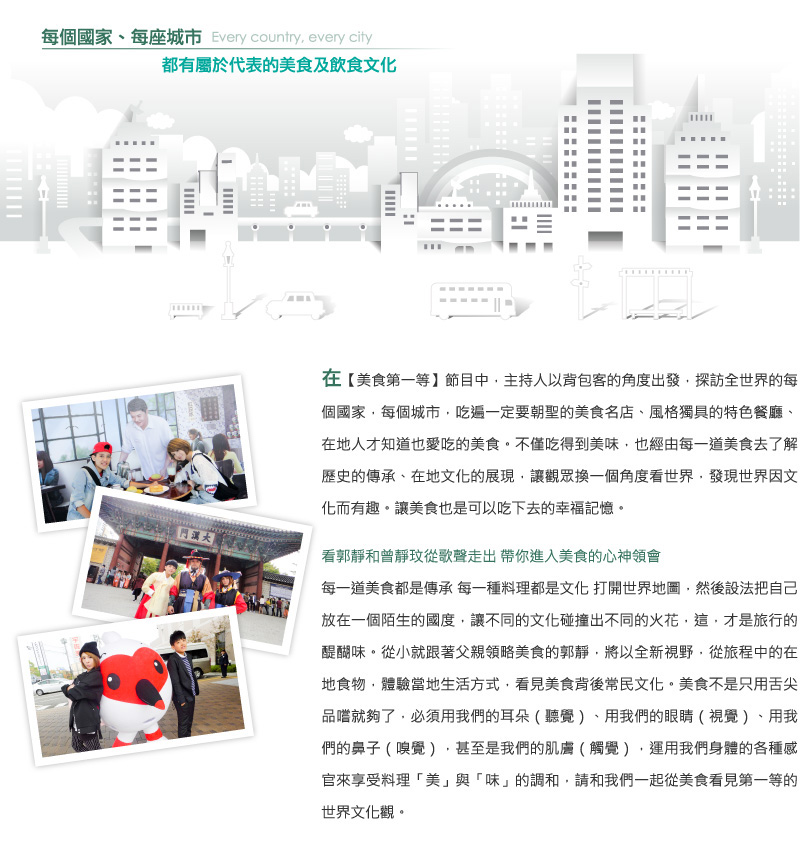 每個國家、每座城市 Every country, every city

都有屬於代表的美食及飲食文化

在【美食第一等】節目中，主持人以背包客的角度出發，探訪全世界的每個國家，每個城市，吃遍一定要朝聖的美食名店、風格獨具的特色餐廳、在地人才知道也愛吃的美食。不僅吃得到美味，也經由每一道美食去了解歷史的傳承、在地文化的展現，讓觀眾換一個角度看世界，發現世界因文化而有趣。讓美食也是可以吃下去的幸福記憶。

看郭靜和曾靜玟從歌聲走出 帶你進入美食的心神領會

每一道美食都是傳承 每一種料理都是文化 打開世界地圖，然後設法把自己放在一個陌生的國度，讓不同的文化碰撞出不同的火花，這，才是旅行的醍醐味。從小就跟著父親領略美食的郭靜，將以全新視野，從旅程中的在地食物，體驗當地生活方式，看見美食背後常民文化。美食不是只用舌尖品嚐就夠了，必須用我們的耳朵（聽覺）、用我們的眼睛（視覺）、用我們的鼻子（嗅覺），甚至是我們的肌膚（觸覺），運用我們身體的各種感官來享受料理「美」與「味」的調和，請和我們一起從美食看見第一等的世界文化觀。